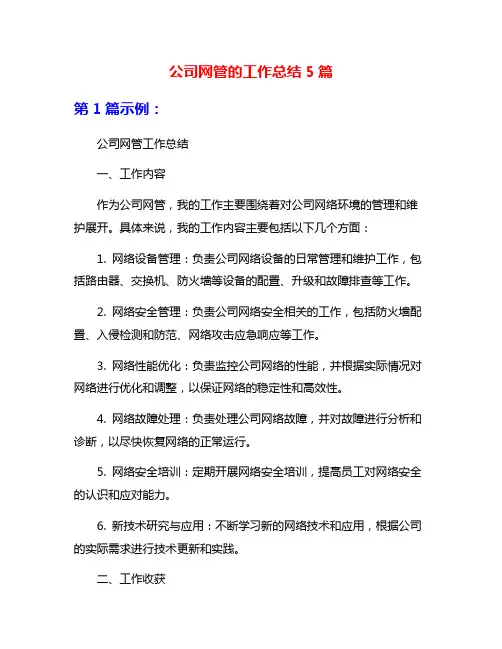 公司网管的工作总结 5 篇

第 1 篇示例：

公司网管工作总结

一、工作内容

作为公司网管，我的工作主要围绕着对公司网络环境的管理和维护展开。具体来说，我的工作内容主要包括以下几个方面：

1. 网络设备管理：负责公司网络设备的日常管理和维护工作，包括路由器、交换机、防火墙等设备的配置、升级和故障排查等工作。

2. 网络安全管理：负责公司网络安全相关的工作，包括防火墙配置、入侵检测和防范、网络攻击应急响应等工作。

3. 网络性能优化：负责监控公司网络的性能，并根据实际情况对网络进行优化和调整，以保证网络的稳定性和高效性。

4. 网络故障处理：负责处理公司网络故障，并对故障进行分析和诊断，以尽快恢复网络的正常运行。

5. 网络安全培训：定期开展网络安全培训，提高员工对网络安全的认识和应对能力。

6. 新技术研究与应用：不断学习新的网络技术和应用，根据公司的实际需求进行技术更新和实践。

二、工作收获